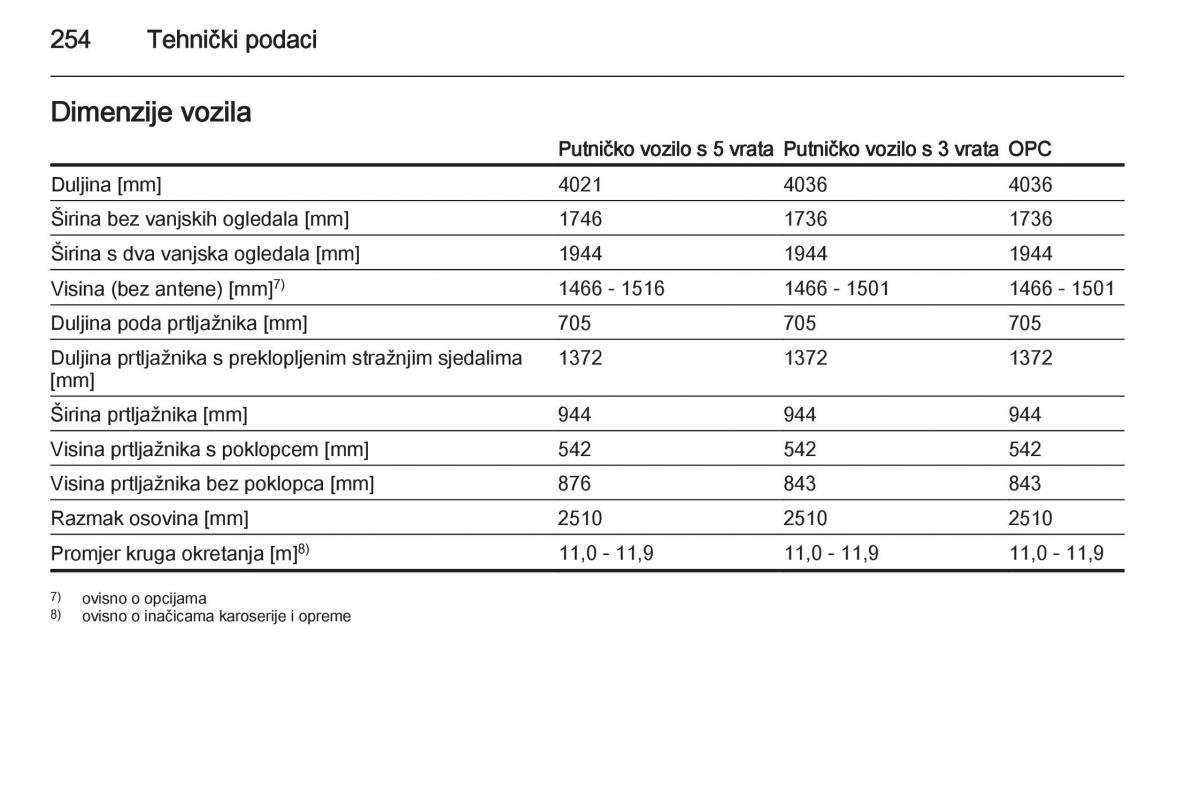 254 Tehnički podaci

Dimenzije vozila

| | Putničko vozilo s 5 vrata | Putničko vozilo s 3 vrata | OPC |
|---|---|---|---|
| Duljina [mm] | 4021 | 4036 | 4036 |
| Širina bez vanjskih ogledala [mm] | 1746 | 1736 | 1736 |
| Širina s dva vanjska ogledala [mm] | 1944 | 1944 | 1944 |
| Visina (bez antene) [mm]$^{7)}$ | 1466 - 1516 | 1466 - 1501 | 1466 - 1501 |
| Duljina poda prtljažnika [mm] | 705 | 705 | 705 |
| Duljina prtljažnika s preklopljenim stražnjim sjedalima [mm] | 1372 | 1372 | 1372 |
| Širina prtljažnika [mm] | 944 | 944 | 944 |
| Visina prtljažnika s poklopcem [mm] | 542 | 542 | 542 |
| Visina prtljažnika bez poklopca [mm] | 876 | 843 | 843 |
| Razmak osovina [mm] | 2510 | 2510 | 2510 |
| Promjer kruga okretanja [m]$^{8)}$ | 11,0 - 11,9 | 11,0 - 11,9 | 11,0 - 11,9 |

$^{7)}$ ovisno o opcijama
$^{8)}$ ovisno o inačicama karoserije i opreme